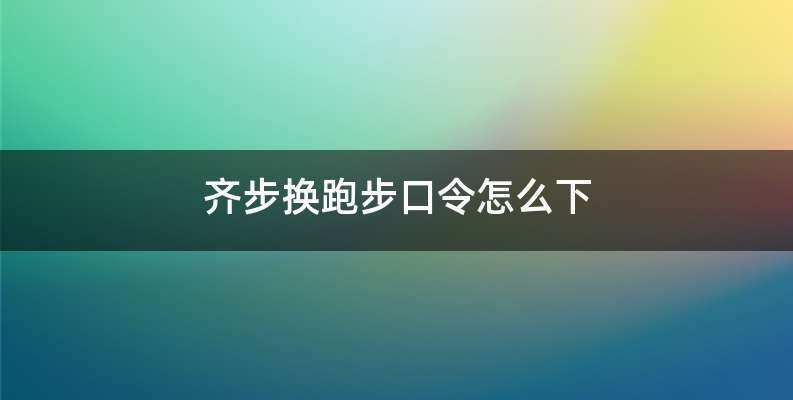 齐步换跑步口令怎么下